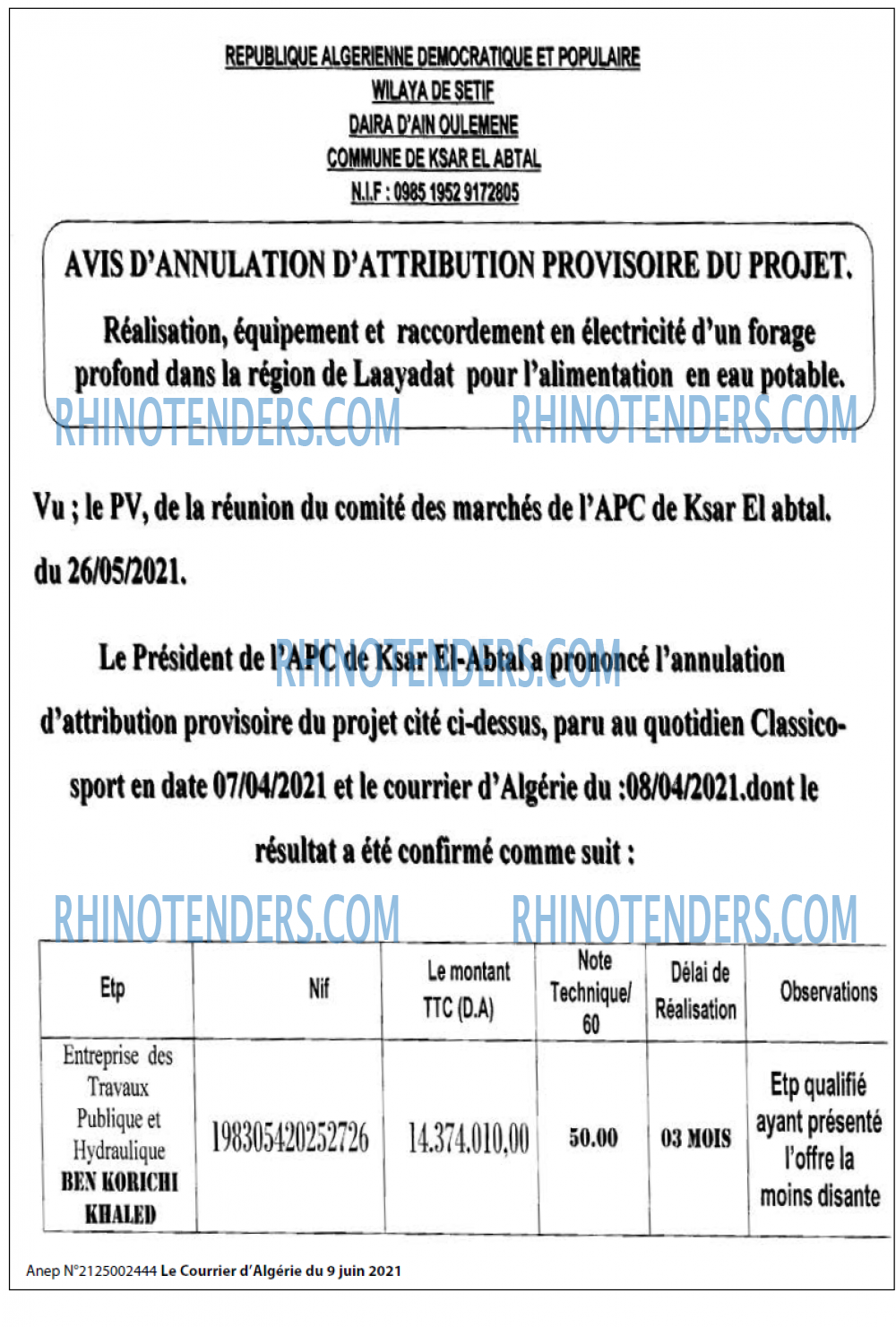 REPUBLIQUE ALGERIENNE DEMOCRATIQUE ET POPULAIRE
WILAYA DE SETIF
DAIRA D'AIN OULEMENE
COMMUNE DE KSAR EL ABTAL
N.I.F : 0985 1952 9172805

AVIS D'ANNULATION D'ATTRIBUTION PROVISOIRE DU PROJET.

Réalisation, équipement et raccordement en électricité d'un forage profond dans la région de Laayadat pour l'alimentation en eau potable.

RHINOTENDERS.COM RHINOTENDERS.COM

Vu ; le PV, de la réunion du comité des marchés de l'APC de Ksar El abtal. du 26/05/2021.

Le Président de l'APC de Ksar El-Abtal a prononcé l'annulation d'attribution provisoire du projet cité ci-dessus, paru au quotidien Classico-sport en date 07/04/2021 et le courrier d'Algérie du :08/04/2021.dont le résultat a été confirmé comme suit :

RHINOTENDERS.COM

RHINOTENDERS.COM RHINOTENDERS.COM

| Etp | Nif | Le montant TTC (D.A) | Note Technique/ 60 | Délai de Réalisation | Observations |
|---|---|---|---|---|---|
| Entreprise des Travaux Publique et Hydraulique BEN KORICHI KHALED | 198305420252726 | 14.374.010,00 | 50.00 | 03 MOIS | Etp qualifié ayant présenté l'offre la moins disante |

Anep N°2125002444 Le Courrier d'Algérie du 9 juin 2021